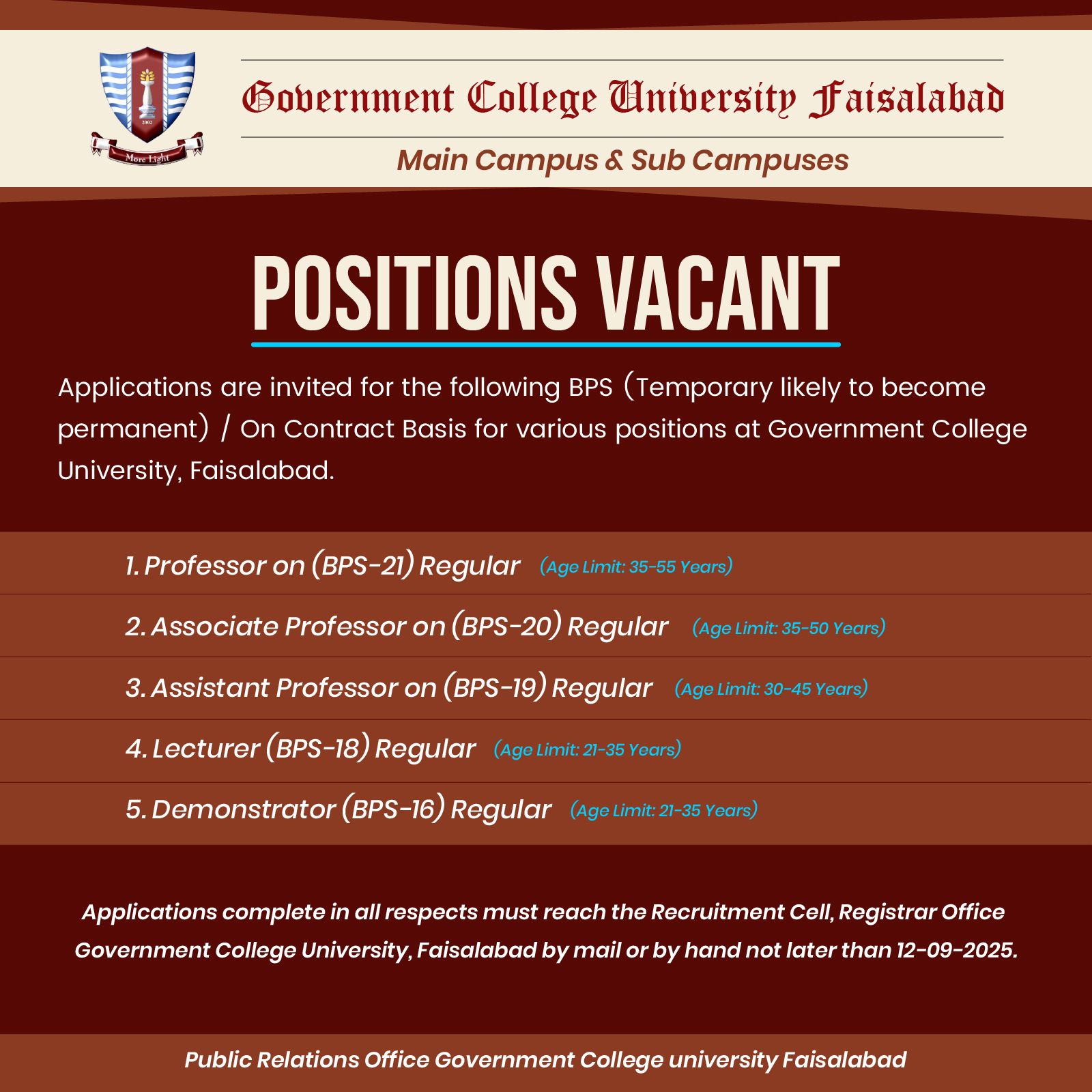 2002
More Light

Government College University Faisalabad

Main Campus & Sub Campuses

POSITIONS VACANT

Applications are invited for the following BPS (Temporary likely to become permanent) / On Contract Basis for various positions at Government College University, Faisalabad.

1. Professor on (BPS-21) Regular (Age Limit: 35-55 Years)

2. Associate Professor on (BPS-20) Regular (Age Limit: 35-50 Years)

3. Assistant Professor on (BPS-19) Regular (Age Limit: 30-45 Years)

4. Lecturer (BPS-18) Regular (Age Limit: 21-35 Years)

5. Demonstrator (BPS-16) Regular (Age Limit: 21-35 Years)

Applications complete in all respects must reach the Recruitment Cell, Registrar Office Government College University, Faisalabad by mail or by hand not later than 12-09-2025.

Public Relations Office Government College university Faisalabad